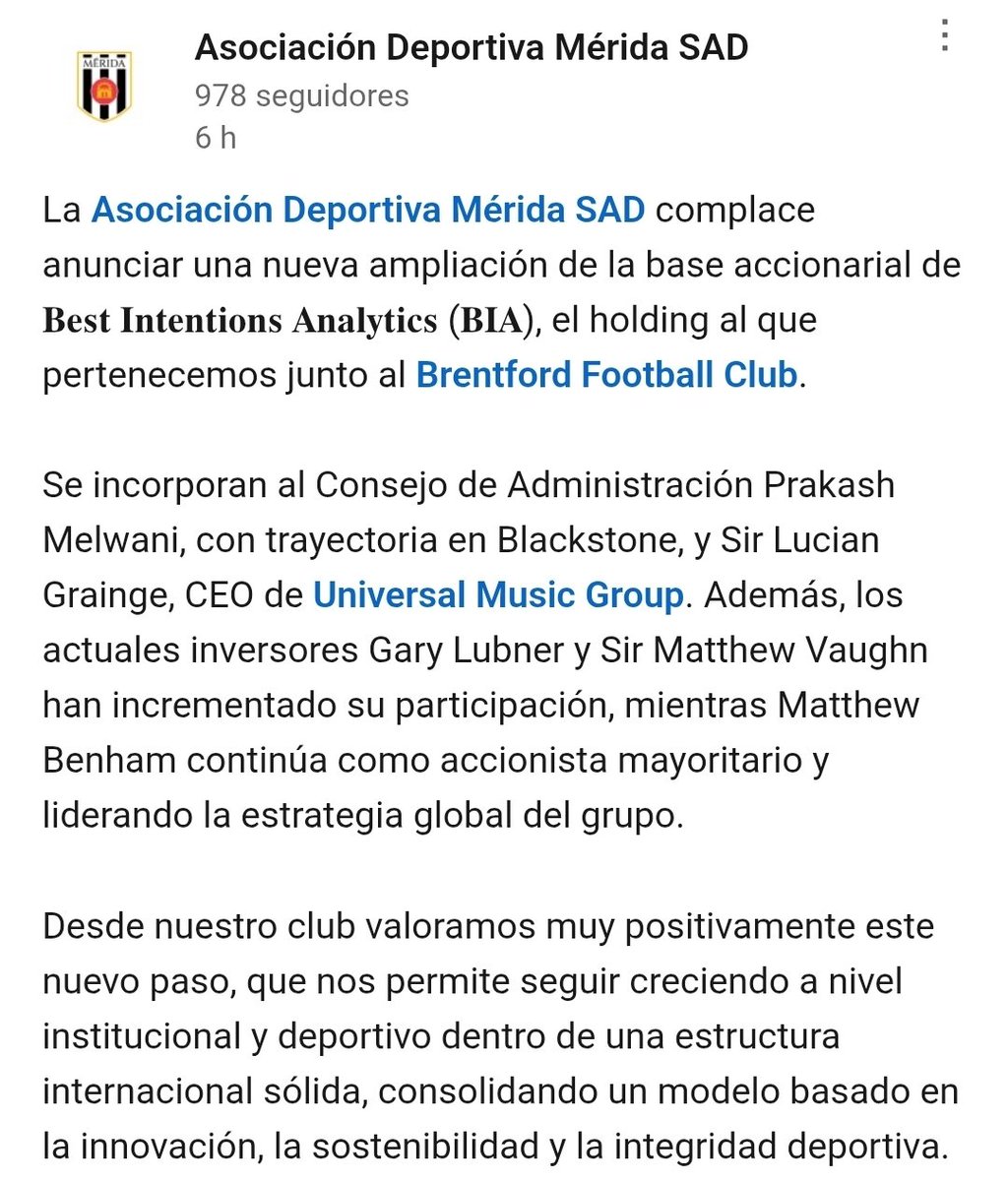 MÉRIDA

Asociación Deportiva Mérida SAD
978 seguidores
6 h

La Asociación Deportiva Mérida SAD complace anunciar una nueva ampliación de la base accionarial de Best Intentions Analytics (BIA), el holding al que pertenecemos junto al Brentford Football Club.

Se incorporan al Consejo de Administración Prakash Melwani, con trayectoria en Blackstone, y Sir Lucian Grainge, CEO de Universal Music Group. Además, los actuales inversores Gary Lubner y Sir Matthew Vaughn han incrementado su participación, mientras Matthew Benham continúa como accionista mayoritario y liderando la estrategia global del grupo.

Desde nuestro club valoramos muy positivamente este nuevo paso, que nos permite seguir creciendo a nivel institucional y deportivo dentro de una estructura internacional sólida, consolidando un modelo basado en la innovación, la sostenibilidad y la integridad deportiva.